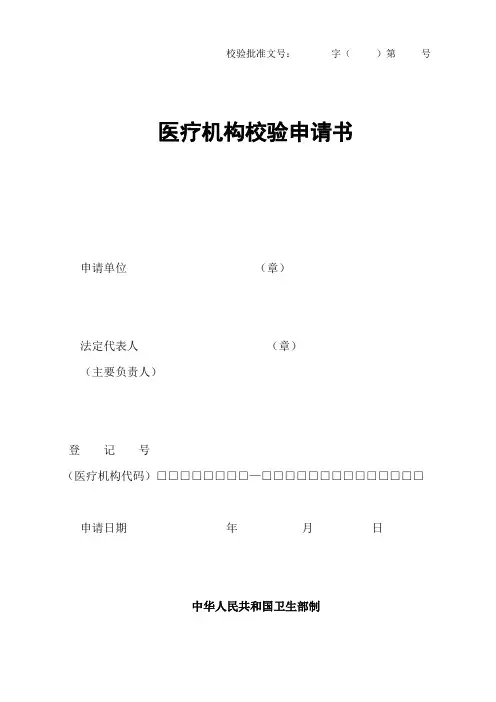 校验批准文号： 字（ ）第 号

医疗机构校验申请书

申请单位 （章）

法定代表人 （章）
（主要负责人）

登 记 号
（医疗机构代码）☐☐☐☐☐☐☐☐—☐☐☐☐☐☐☐☐☐☐☐☐☐☐

申请日期 年 月 日

中华人民共和国卫生部制